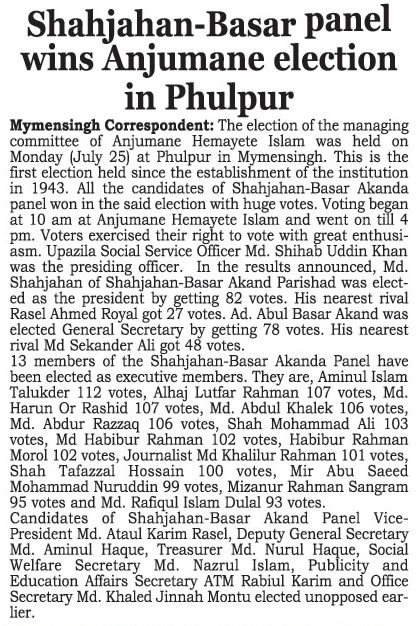 Shahjahan-Basar panel wins Anjumane election in Phulpur

Mymensingh Correspondent: The election of the managing committee of Anjumane Hemayete Islam was held on Monday (July 25) at Phulpur in Mymensingh. This is the first election held since the establishment of the institution in 1943. All the candidates of Shahjahan-Basar Akanda panel won in the said election with huge votes. Voting began at 10 am at Anjumane Hemayete Islam and went on till 4 pm. Voters exercised their right to vote with great enthusiasm. Upazila Social Service Officer Md. Shihab Uddin Khan was the presiding officer. In the results announced, Md. Shahjahan of Shahjahan-Basar Akand Parishad was elected as the president by getting 82 votes. His nearest rival Rasel Ahmed Royal got 27 votes. Ad. Abul Basar Akand was elected General Secretary by getting 78 votes. His nearest rival Md Sekander Ali got 48 votes.
13 members of the Shahjahan-Basar Akanda Panel have been elected as executive members. They are, Aminul Islam Talukder 112 votes, Alhaj Lutfar Rahman 107 votes, Md. Harun Or Rashid 107 votes, Md. Abdul Khalek 106 votes, Md. Abdur Razzaq 106 votes, Shah Mohammad Ali 103 votes, Md Habibur Rahman 102 votes, Habibur Rahman Morol 102 votes, Journalist Md Khalilur Rahman 101 votes, Shah Tafazzal Hossain 100 votes, Mir Abu Saeed Mohammad Nuruddin 99 votes, Mizanur Rahman Sangram 95 votes and Md. Rafiqul Islam Dulal 93 votes.
Candidates of Shahjahan-Basar Akand Panel Vice-President Md. Ataul Karim Rasel, Deputy General Secretary Md. Aminul Haque, Treasurer Md. Nurul Haque, Social Welfare Secretary Md. Nazrul Islam, Publicity and Education Affairs Secretary ATM Rabiul Karim and Office Secretary Md. Khaled Jinnah Montu elected unopposed earlier.